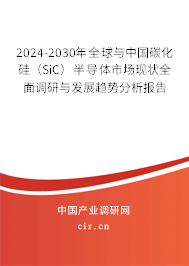 2024-2030年全球与中国碳化硅（SiC）半导体市场现状全面调研与发展趋势分析报告

中国产业调研网

cir.cn